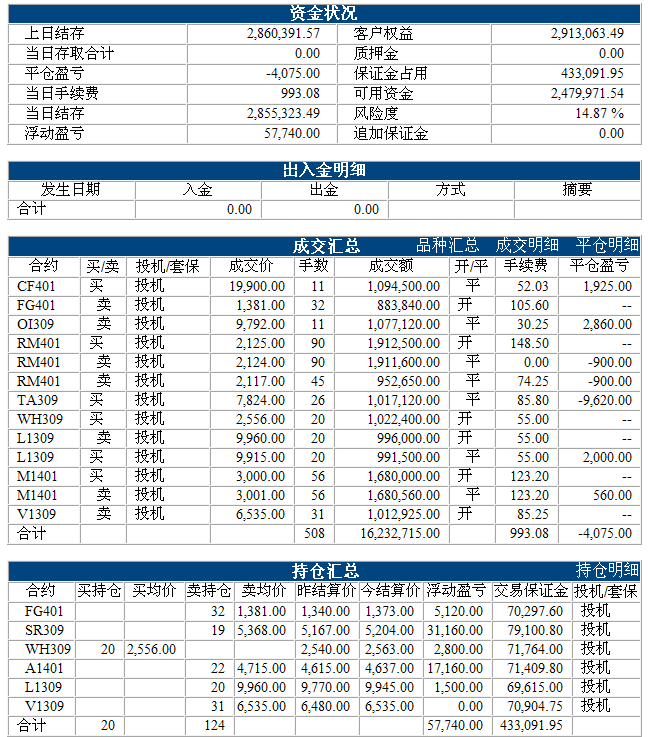 资金状况

| 上日结存 | 2,860,391.57 | 客户权益 | 2,913,063.49 |
|---|---|---|---|
| 当日存取合计 | 0.00 | 质押金 | 0.00 |
| 平仓盈亏 | -4,075.00 | 保证金占用 | 433,091.95 |
| 当日手续费 | 993.08 | 可用资金 | 2,479,971.54 |
| 当日结存 | 2,855,323.49 | 风险度 | 14.87 % |
| 浮动盈亏 | 57,740.00 | 追加保证金 | 0.00 |

出入金明细

| 发生日期 | 入金 | 出金 | 方式 | 摘要 |
|---|---|---|---|---|
| 合计 | 0.00 | 0.00 | | |

成交汇总 品种汇总 成交明细 平仓明细

| 合约 | 买/卖 | 投机/套保 | 成交价 | 手数 | 成交额 | 开/平 | 手续费 | 平仓盈亏 |
|---|---|---|---|---|---|---|---|---|
| CF401 | 买 | 投机 | 19,900.00 | 11 | 1,094,500.00 | 平 | 52.03 | 1,925.00 |
| FG401 | 卖 | 投机 | 1,381.00 | 32 | 883,840.00 | 开 | 105.60 | -- |
| OI309 | 卖 | 投机 | 9,792.00 | 11 | 1,077,120.00 | 平 | 30.25 | 2,860.00 |
| RM401 | 买 | 投机 | 2,125.00 | 90 | 1,912,500.00 | 开 | 148.50 | -- |
| RM401 | 卖 | 投机 | 2,124.00 | 90 | 1,911,600.00 | 平 | 0.00 | -900.00 |
| RM401 | 卖 | 投机 | 2,117.00 | 45 | 952,650.00 | 平 | 74.25 | -900.00 |
| TA309 | 买 | 投机 | 7,824.00 | 26 | 1,017,120.00 | 平 | 85.80 | -9,620.00 |
| WH309 | 买 | 投机 | 2,556.00 | 20 | 1,022,400.00 | 开 | 55.00 | -- |
| L1309 | 卖 | 投机 | 9,960.00 | 20 | 996,000.00 | 开 | 55.00 | -- |
| L1309 | 买 | 投机 | 9,915.00 | 20 | 991,500.00 | 平 | 55.00 | 2,000.00 |
| M1401 | 买 | 投机 | 3,000.00 | 56 | 1,680,000.00 | 开 | 123.20 | -- |
| M1401 | 卖 | 投机 | 3,001.00 | 56 | 1,680,560.00 | 平 | 123.20 | 560.00 |
| V1309 | 卖 | 投机 | 6,535.00 | 31 | 1,012,925.00 | 开 | 85.25 | -- |
| 合计 | | | | 508 | 16,232,715.00 | | 993.08 | -4,075.00 |

持仓汇总 持仓明细

| 合约 | 买持仓 | 买均价 | 卖持仓 | 卖均价 | 昨结算价 | 今结算价 | 浮动盈亏 | 交易保证金 | 投机/套保 |
|---|---|---|---|---|---|---|---|---|---|
| FG401 | | | 32 | 1,381.00 | 1,340.00 | 1,373.00 | 5,120.00 | 70,297.60 | 投机 |
| SR309 | | | 19 | 5,368.00 | 5,167.00 | 5,204.00 | 31,160.00 | 79,100.80 | 投机 |
| WH309 | 20 | 2,556.00 | | | 2,540.00 | 2,563.00 | 2,800.00 | 71,764.00 | 投机 |
| A1401 | | | 22 | 4,715.00 | 4,615.00 | 4,637.00 | 17,160.00 | 71,409.80 | 投机 |
| L1309 | | | 20 | 9,960.00 | 9,770.00 | 9,945.00 | 1,500.00 | 69,615.00 | 投机 |
| V1309 | | | 31 | 6,535.00 | 6,480.00 | 6,535.00 | 0.00 | 70,904.75 | 投机 |
| 合计 | 20 | | 124 | | | | 57,740.00 | 433,091.95 | |